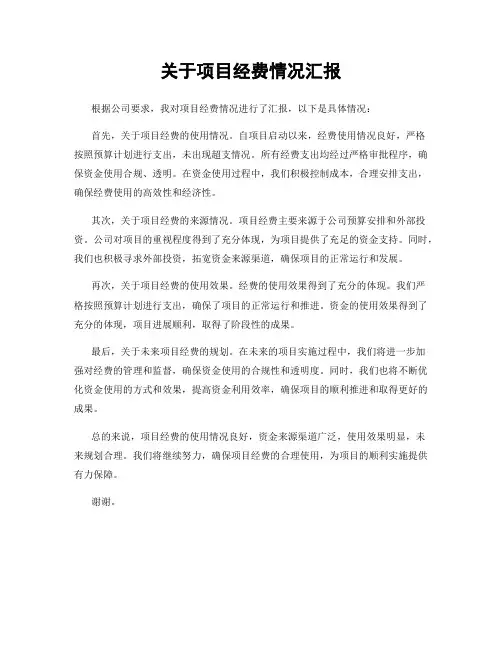 关于项目经费情况汇报

根据公司要求，我对项目经费情况进行了汇报，以下是具体情况：

首先，关于项目经费的使用情况。自项目启动以来，经费使用情况良好，严格按照预算计划进行支出，未出现超支情况。所有经费支出均经过严格审批程序，确保资金使用合规、透明。在资金使用过程中，我们积极控制成本，合理安排支出，确保经费使用的高效性和经济性。

其次，关于项目经费的来源情况。项目经费主要来源于公司预算安排和外部投资。公司对项目的重视程度得到了充分体现，为项目提供了充足的资金支持。同时，我们也积极寻求外部投资，拓宽资金来源渠道，确保项目的正常运行和发展。

再次，关于项目经费的使用效果。经费的使用效果得到了充分的体现。我们严格按照预算计划进行支出，确保了项目的正常运行和推进。资金的使用效果得到了充分的体现，项目进展顺利，取得了阶段性的成果。

最后，关于未来项目经费的规划。在未来的项目实施过程中，我们将进一步加强对经费的管理和监督，确保资金使用的合规性和透明度。同时，我们也将不断优化资金使用的方式和效果，提高资金利用效率，确保项目的顺利推进和取得更好的成果。

总的来说，项目经费的使用情况良好，资金来源渠道广泛，使用效果明显，未来规划合理。我们将继续努力，确保项目经费的合理使用，为项目的顺利实施提供有力保障。

谢谢。